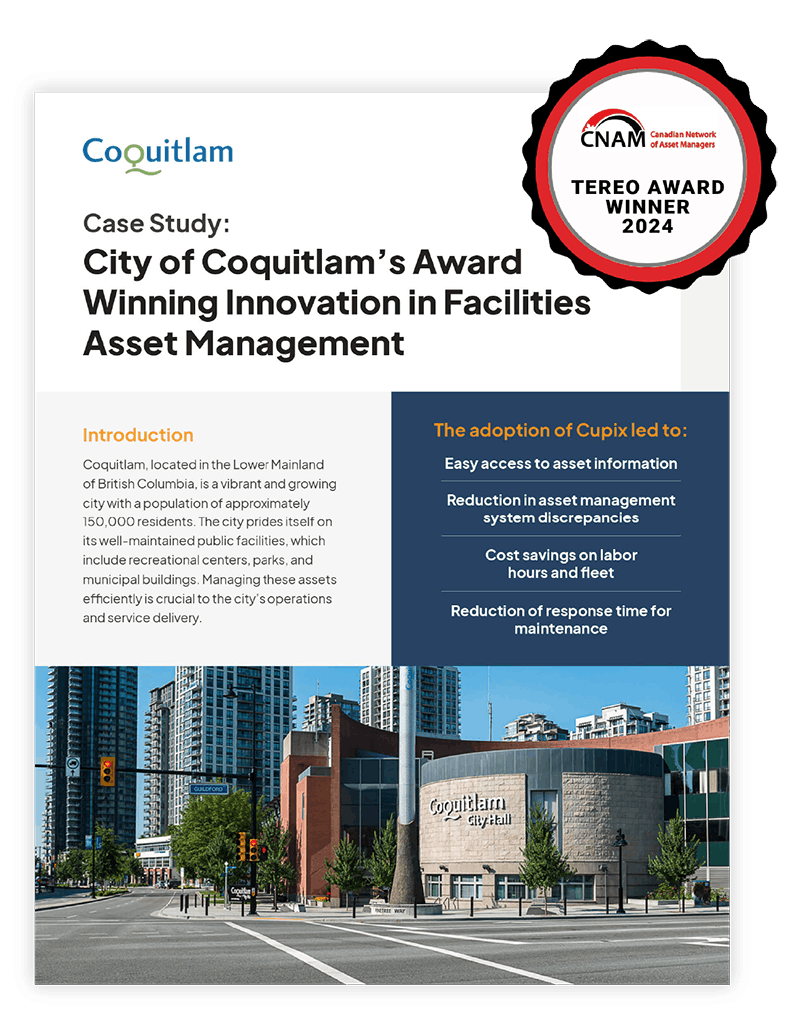 Coquitlam

CNAM Canadian Network of Asset Managers

TEREO AWARD
WINNER
2024

Case Study:
City of Coquitlam's Award Winning Innovation in Facilities Asset Management

Introduction

Coquitlam, located in the Lower Mainland of British Columbia, is a vibrant and growing city with a population of approximately 150,000 residents. The city prides itself on its well-maintained public facilities, which include recreational centers, parks, and municipal buildings. Managing these assets efficiently is crucial to the city's operations and service delivery.

The adoption of Cupix led to:

Easy access to asset information

Reduction in asset management system discrepancies

Cost savings on labor hours and fleet

Reduction of response time for maintenance

GUILDFORD

Coquitlam
City Hall